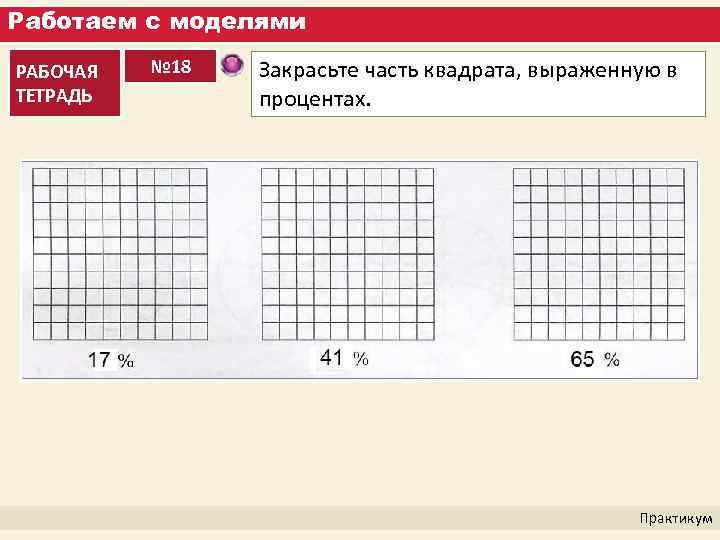 Работаем с моделями

РАБОЧАЯ ТЕТРАДЬ

№18

Закрасьте часть квадрата, выраженную в процентах.

17 %

41 %

65 %

Практикум